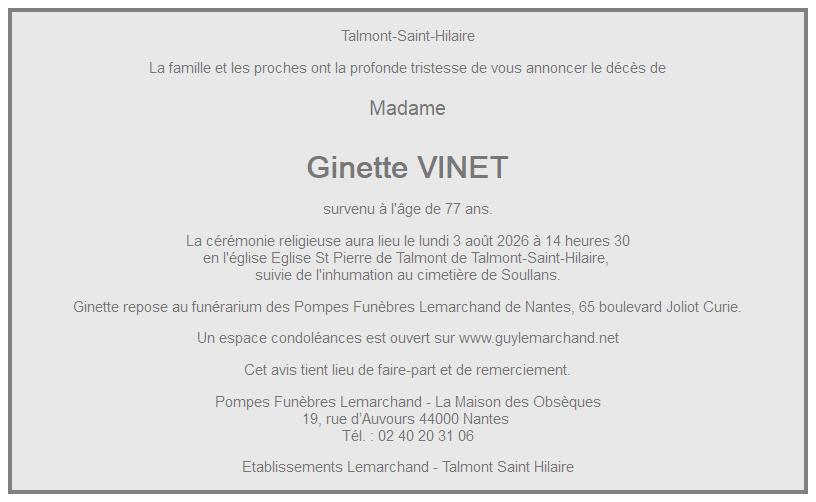 Talmont-Saint-Hilaire

La famille et les proches ont la profonde tristesse de vous annoncer le décès de

Madame

Ginette VINET

survenu à l'âge de 77 ans.

La cérémonie religieuse aura lieu le lundi 3 août 2026 à 14 heures 30
en l'église Eglise St Pierre de Talmont de Talmont-Saint-Hilaire,
suivie de l'inhumation au cimetière de Soullans.

Ginette repose au funérarium des Pompes Funèbres Lemarchand de Nantes, 65 boulevard Joliot Curie.

Un espace condoléances est ouvert sur www.guylemarchand.net

Cet avis tient lieu de faire-part et de remerciement.

Pompes Funèbres Lemarchand - La Maison des Obsèques
19, rue d'Auvours 44000 Nantes
Tél. : 02 40 20 31 06

Etablissements Lemarchand - Talmont Saint Hilaire